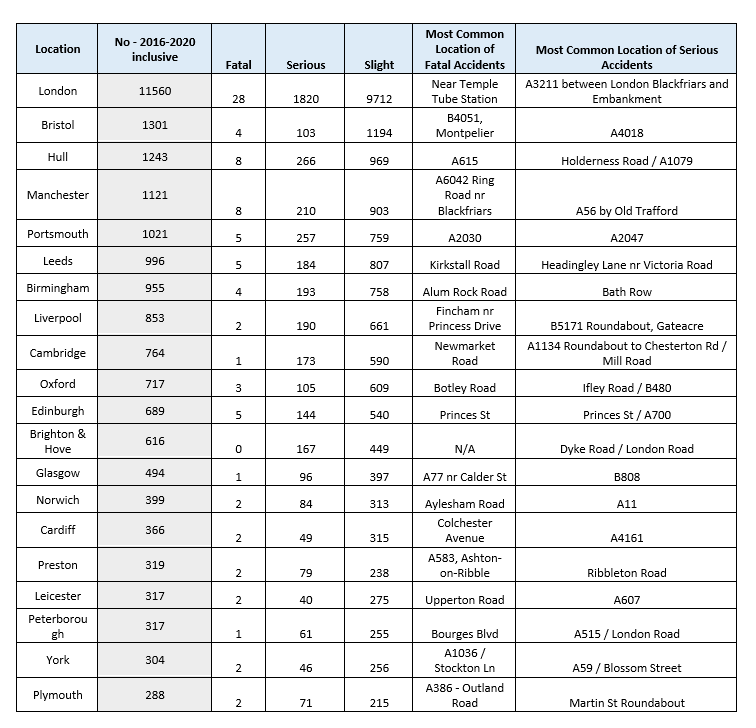 | Location | No - 2016-2020 inclusive | Fatal | Serious | Slight | Most Common Location of Fatal Accidents | Most Common Location of Serious Accidents |
|---|---|---|---|---|---|---|
| London | 11560 | 28 | 1820 | 9712 | Near Temple Tube Station | A3211 between London Blackfriars and Embankment |
| Bristol | 1301 | 4 | 103 | 1194 | B4051, Montpelier | A4018 |
| Hull | 1243 | 8 | 266 | 969 | A615 | Holderness Road / A1079 |
| Manchester | 1121 | 8 | 210 | 903 | A6042 Ring Road nr Blackfriars | A56 by Old Trafford |
| Portsmouth | 1021 | 5 | 257 | 759 | A2030 | A2047 |
| Leeds | 996 | 5 | 184 | 807 | Kirkstall Road | Headingley Lane nr Victoria Road |
| Birmingham | 955 | 4 | 193 | 758 | Alum Rock Road | Bath Row |
| Liverpool | 853 | 2 | 190 | 661 | Fincham nr Princess Drive | B5171 Roundabout, Gateacre |
| Cambridge | 764 | 1 | 173 | 590 | Newmarket Road | A1134 Roundabout to Chesterton Rd / Mill Road |
| Oxford | 717 | 3 | 105 | 609 | Botley Road | Ifley Road / B480 |
| Edinburgh | 689 | 5 | 144 | 540 | Princes St | Princes St / A700 |
| Brighton & Hove | 616 | 0 | 167 | 449 | N/A | Dyke Road / London Road |
| Glasgow | 494 | 1 | 96 | 397 | A77 nr Calder St | B808 |
| Norwich | 399 | 2 | 84 | 313 | Aylesham Road | A11 |
| Cardiff | 366 | 2 | 49 | 315 | Colchester Avenue | A4161 |
| Preston | 319 | 2 | 79 | 238 | A583, Ashton-on-Ribble | Ribbleton Road |
| Leicester | 317 | 2 | 40 | 275 | Upperton Road | A607 |
| Peterborough | 317 | 1 | 61 | 255 | Bourges Blvd | A515 / London Road |
| York | 304 | 2 | 46 | 256 | A1036 / Stockton Ln | A59 / Blossom Street |
| Plymouth | 288 | 2 | 71 | 215 | A386 - Outland Road | Martin St Roundabout |